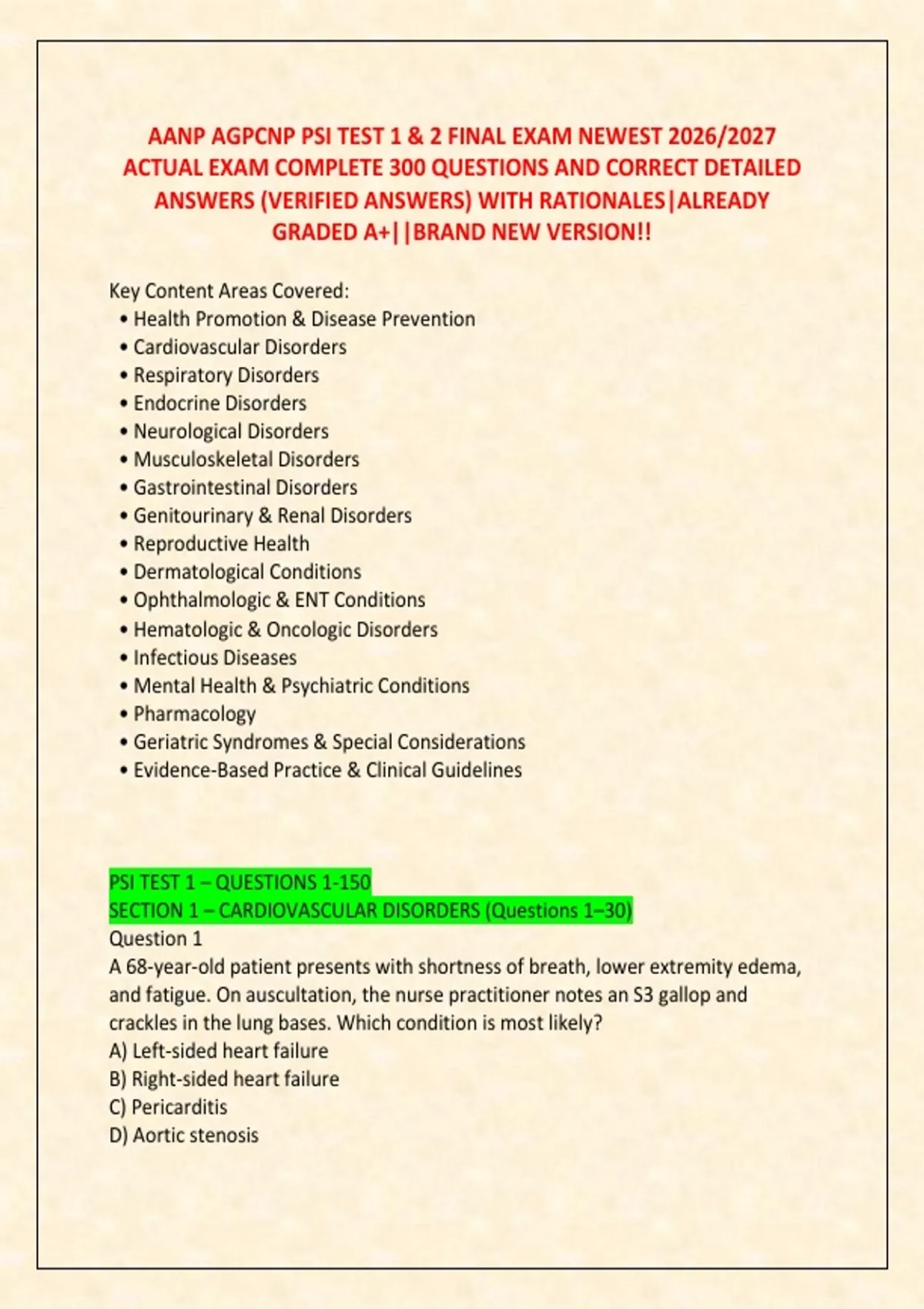 AANP AGPCNP PSI TEST 1 & 2 FINAL EXAM NEWEST 2026/2027 ACTUAL EXAM COMPLETE 300 QUESTIONS AND CORRECT DETAILED ANSWERS (VERIFIED ANSWERS) WITH RATIONALES|ALREADY GRADED A+||BRAND NEW VERSION!!

Key Content Areas Covered:
• Health Promotion & Disease Prevention
• Cardiovascular Disorders
• Respiratory Disorders
• Endocrine Disorders
• Neurological Disorders
• Musculoskeletal Disorders
• Gastrointestinal Disorders
• Genitourinary & Renal Disorders
• Reproductive Health
• Dermatological Conditions
• Ophthalmologic & ENT Conditions
• Hematologic & Oncologic Disorders
• Infectious Diseases
• Mental Health & Psychiatric Conditions
• Pharmacology
• Geriatric Syndromes & Special Considerations
• Evidence-Based Practice & Clinical Guidelines

PSI TEST 1 – QUESTIONS 1-150
SECTION 1 – CARDIOVASCULAR DISORDERS (Questions 1–30)
Question 1
A 68-year-old patient presents with shortness of breath, lower extremity edema, and fatigue. On auscultation, the nurse practitioner notes an S3 gallop and crackles in the lung bases. Which condition is most likely?
A) Left-sided heart failure
B) Right-sided heart failure
C) Pericarditis
D) Aortic stenosis